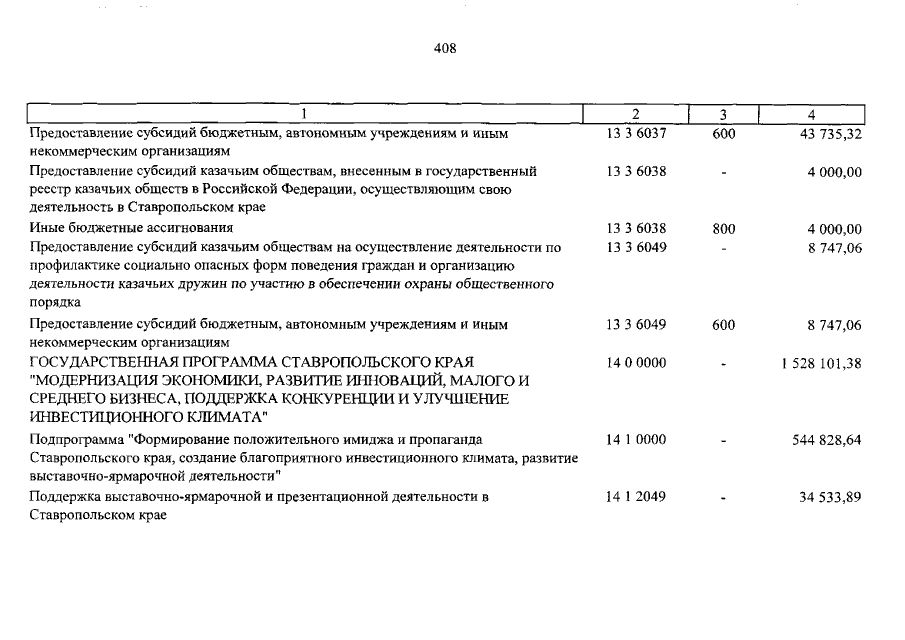 408

| 1 | 2 | 3 | 4 |
|---|---|---|---|
| Предоставление субсидий бюджетным, автономным учреждениям и иным некоммерческим организациям | 13 3 6037 | 600 | 43 735,32 |
| Предоставление субсидий казачьим обществам, внесенным в государственный реестр казачьих обществ в Российской Федерации, осуществляющим свою деятельность в Ставропольском крае | 13 3 6038 | - | 4 000,00 |
| Иные бюджетные ассигнования | 13 3 6038 | 800 | 4 000,00 |
| Предоставление субсидий казачьим обществам на осуществление деятельности по профилактике социально опасных форм поведения граждан и организацию деятельности казачьих дружин по участию в обеспечении охраны общественного порядка | 13 3 6049 | - | 8 747,06 |
| Предоставление субсидий бюджетным, автономным учреждениям и иным некоммерческим организациям | 13 3 6049 | 600 | 8 747,06 |
| ГОСУДАРСТВЕННАЯ ПРОГРАММА СТАВРОПОЛЬСКОГО КРАЯ "МОДЕРНИЗАЦИЯ ЭКОНОМИКИ, РАЗВИТИЕ ИННОВАЦИЙ, МАЛОГО И СРЕДНЕГО БИЗНЕСА, ПОДДЕРЖКА КОНКУРЕНЦИИ И УЛУЧШЕНИЕ ИНВЕСТИЦИОННОГО КЛИМАТА" | 14 0 0000 | - | 1 528 101,38 |
| Подпрограмма "Формирование положительного имиджа и пропаганда Ставропольского края, создание благоприятного инвестиционного климата, развитие выставочно-ярмарочной деятельности" | 14 1 0000 | - | 544 828,64 |
| Поддержка выставочно-ярмарочной и презентационной деятельности в Ставропольском крае | 14 1 2049 | - | 34 533,89 |